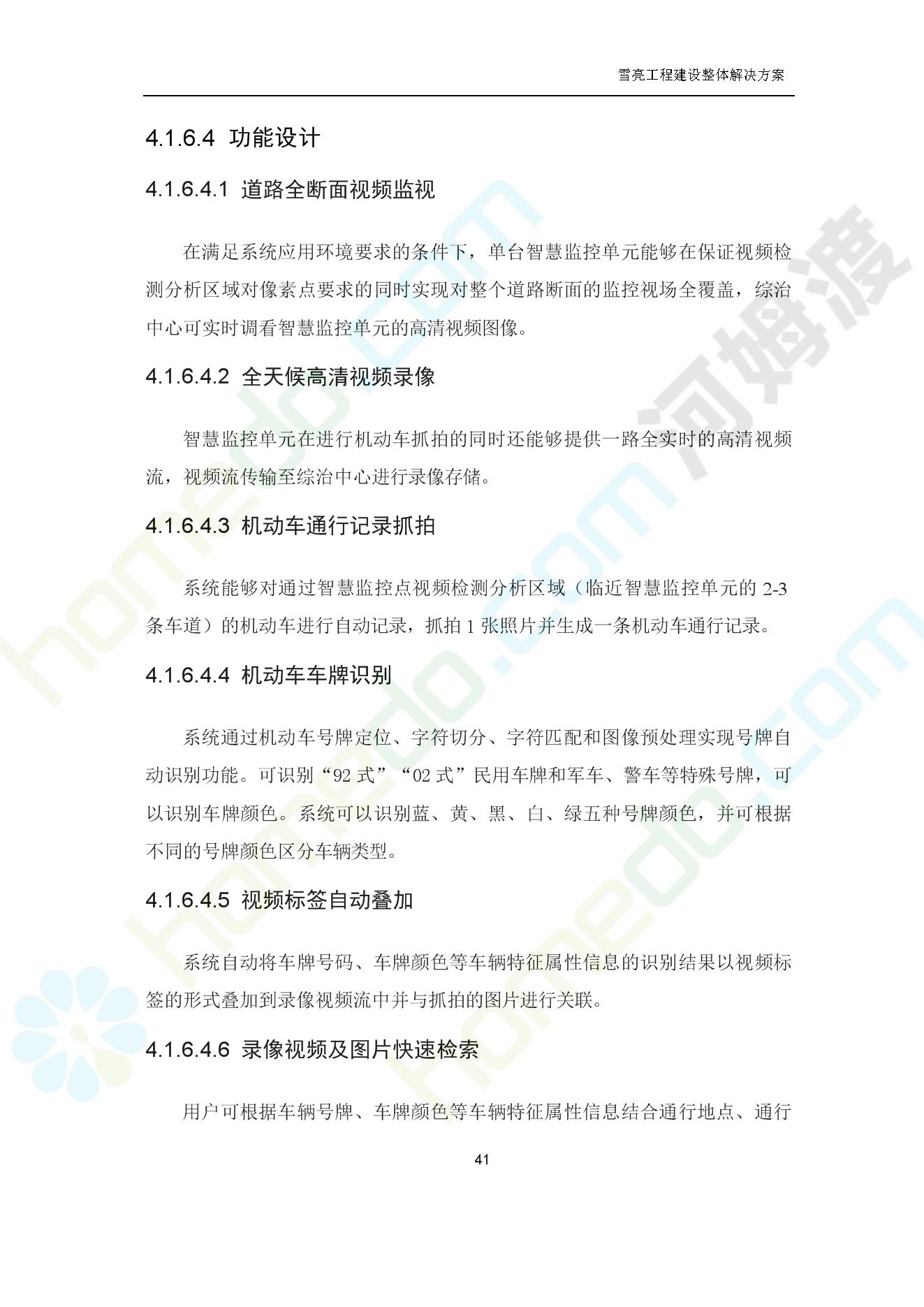 雪亮工程建设整体解决方案

4.1.6.4 功能设计

4.1.6.4.1 道路全断面视频监视

在满足系统应用环境要求的条件下，单台智慧监控单元能够在保证视频检测分析区域对像素点要求的同时实现对整个道路断面的监控视场全覆盖，综治中心可实时调看智慧监控单元的高清视频图像。

4.1.6.4.2 全天候高清视频录像

智慧监控单元在进行机动车抓拍的同时还能够提供一路全实时的高清视频流，视频流传输至综治中心进行录像存储。

4.1.6.4.3 机动车通行记录抓拍

系统能够对通过智慧监控点视频检测分析区域（临近智慧监控单元的 2-3 条车道）的机动车进行自动记录，抓拍 1 张照片并生成一条机动车通行记录。

4.1.6.4.4 机动车车牌识别

系统通过机动车号牌定位、字符切分、字符匹配和图像预处理实现号牌自动识别功能。可识别“92 式”“02 式”民用车牌和军车、警车等特殊号牌，可以识别车牌颜色。系统可以识别蓝、黄、黑、白、绿五种号牌颜色，并可根据不同的号牌颜色区分车辆类型。

4.1.6.4.5 视频标签自动叠加

系统自动将车牌号码、车牌颜色等车辆特征属性信息的识别结果以视频标签的形式叠加到录像视频流中并与抓拍的图片进行关联。

4.1.6.4.6 录像视频及图片快速检索

用户可根据车辆号牌、车牌颜色等车辆特征属性信息结合通行地点、通行

41

河姆渡 homedo.com